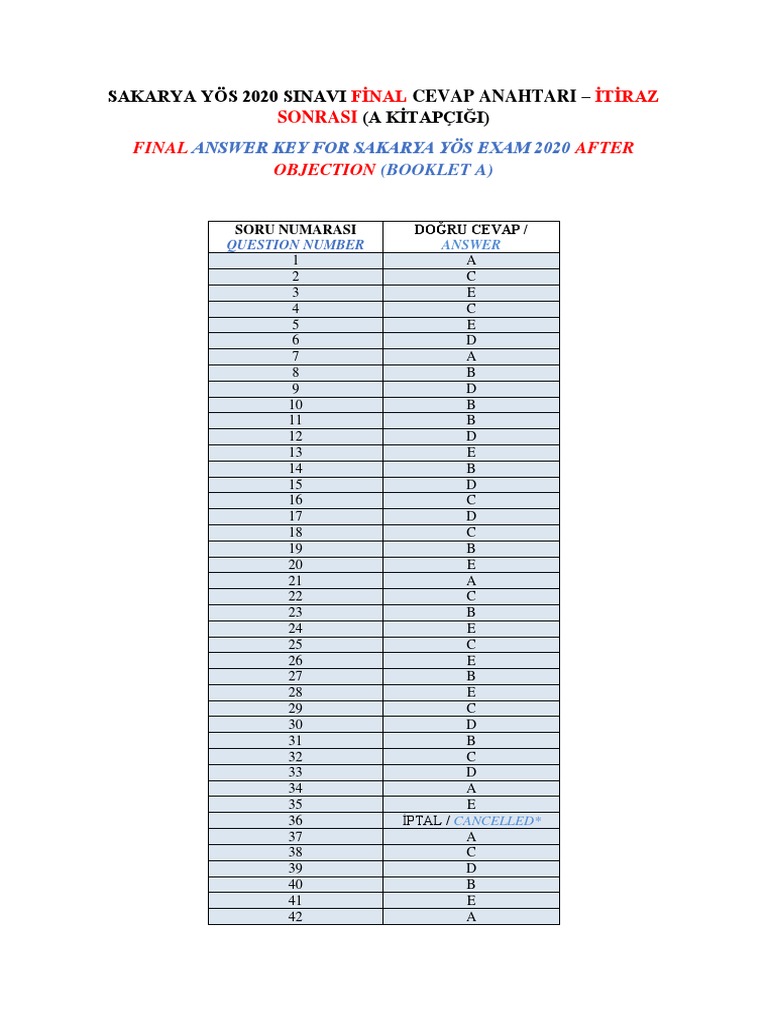 SAKARYA YÖS 2020 SINAVI FİNAL CEVAP ANAHTARI – İTİRAZ SONRASI (A KİTAPÇIĞI)

FINAL ANSWER KEY FOR SAKARYA YÖS EXAM 2020 AFTER OBJECTION (BOOKLET A)

| SORU NUMARASI QUESTION NUMBER | DOĞRU CEVAP / ANSWER |
|---|---|
| 1 | A |
| 2 | C |
| 3 | E |
| 4 | C |
| 5 | E |
| 6 | D |
| 7 | A |
| 8 | B |
| 9 | D |
| 10 | B |
| 11 | B |
| 12 | D |
| 13 | E |
| 14 | B |
| 15 | D |
| 16 | C |
| 17 | D |
| 18 | C |
| 19 | B |
| 20 | E |
| 21 | A |
| 22 | C |
| 23 | B |
| 24 | E |
| 25 | C |
| 26 | E |
| 27 | B |
| 28 | E |
| 29 | C |
| 30 | D |
| 31 | B |
| 32 | C |
| 33 | D |
| 34 | A |
| 35 | E |
| 36 | İPTAL / CANCELLED* |
| 37 | A |
| 38 | C |
| 39 | D |
| 40 | B |
| 41 | E |
| 42 | A |